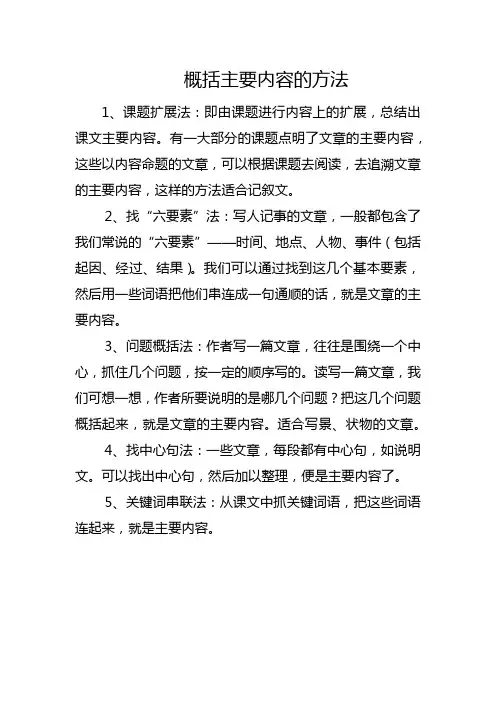 概括主要内容的方法

1、课题扩展法：即由课题进行内容上的扩展，总结出课文主要内容。有一大部分的课题点明了文章的主要内容，这些以内容命题的文章，可以根据课题去阅读，去追溯文章的主要内容，这样的方法适合记叙文。

2、找“六要素”法：写人记事的文章，一般都包含了我们常说的“六要素”——时间、地点、人物、事件（包括起因、经过、结果）。我们可以通过找到这几个基本要素，然后用一些词语把他们串连成一句通顺的话，就是文章的主要内容。

3、问题概括法：作者写一篇文章，往往是围绕一个中心，抓住几个问题，按一定的顺序写的。读写一篇文章，我们可想一想，作者所要说明的是哪几个问题？把这几个问题概括起来，就是文章的主要内容。适合写景、状物的文章。

4、找中心句法：一些文章，每段都有中心句，如说明文。可以找出中心句，然后加以整理，便是主要内容了。

5、关键词串联法：从课文中抓关键词语，把这些词语连起来，就是主要内容。